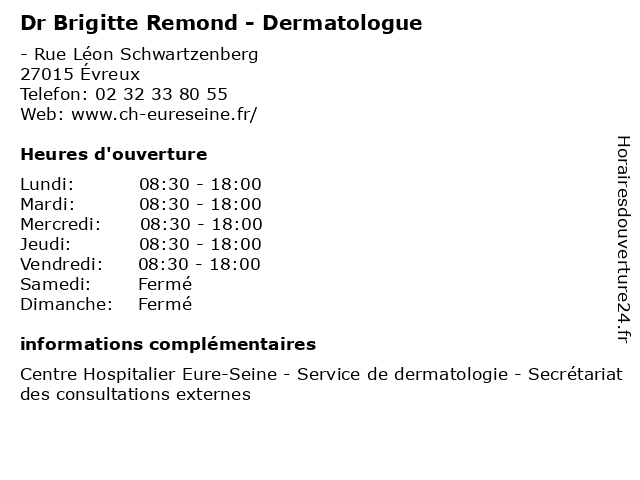 Dr Brigitte Remond - Dermatologue

- Rue Léon Schwartzenberg
27015 Évreux
Telefon: 02 32 33 80 55
Web: www.ch-eureseine.fr/

Heures d'ouverture

Lundi: 08:30 - 18:00
Mardi: 08:30 - 18:00
Mercredi: 08:30 - 18:00
Jeudi: 08:30 - 18:00
Vendredi: 08:30 - 18:00
Samedi: Fermé
Dimanche: Fermé

informations complémentaires

Centre Hospitalier Eure-Seine - Service de dermatologie - Secrétariat des consultations externes

Horairesdouverture24.fr